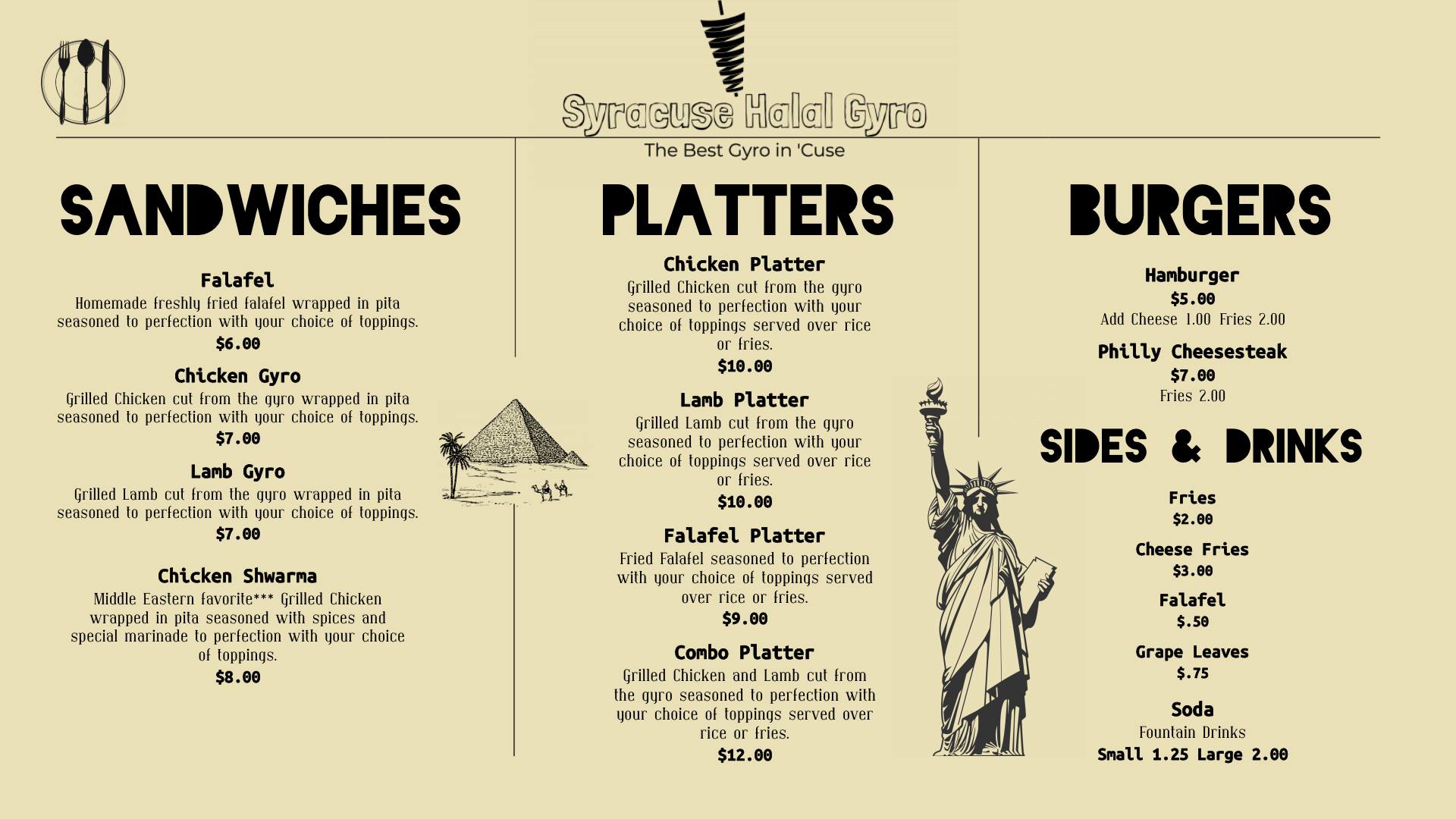 Syracuse Halal Gyro

The Best Gyro in 'Cuse

SANDWICHES

Falafel

Homemade freshly fried falafel wrapped in pita seasoned to perfection with your choice of toppings.

$6.00

Chicken Gyro

Grilled Chicken cut from the gyro wrapped in pita seasoned to perfection with your choice of toppings.

$7.00

Lamb Gyro

Grilled Lamb cut from the gyro wrapped in pita seasoned to perfection with your choice of toppings.

$7.00

Chicken Shwarma

Middle Eastern favorite*** Grilled Chicken wrapped in pita seasoned with spices and special marinade to perfection with your choice of toppings.

$8.00

PLATTERS

Chicken Platter

Grilled Chicken cut from the gyro seasoned to perfection with your choice of toppings served over rice or fries.

$10.00

Lamb Platter

Grilled Lamb cut from the gyro seasoned to perfection with your choice of toppings served over rice or fries.

$10.00

Falafel Platter

Fried Falafel seasoned to perfection with your choice of toppings served over rice or fries.

$9.00

Combo Platter

Grilled Chicken and Lamb cut from the gyro seasoned to perfection with your choice of toppings served over rice or fries.

$12.00

BURGERS

Hamburger

$5.00

Add Cheese 1.00 Fries 2.00

Philly Cheesesteak

$7.00

Fries 2.00

SIDES & DRINKS

Fries

$2.00

Cheese Fries

$3.00

Falafel

$.50

Grape Leaves

$.75

Soda

Fountain Drinks

Small 1.25 Large 2.00